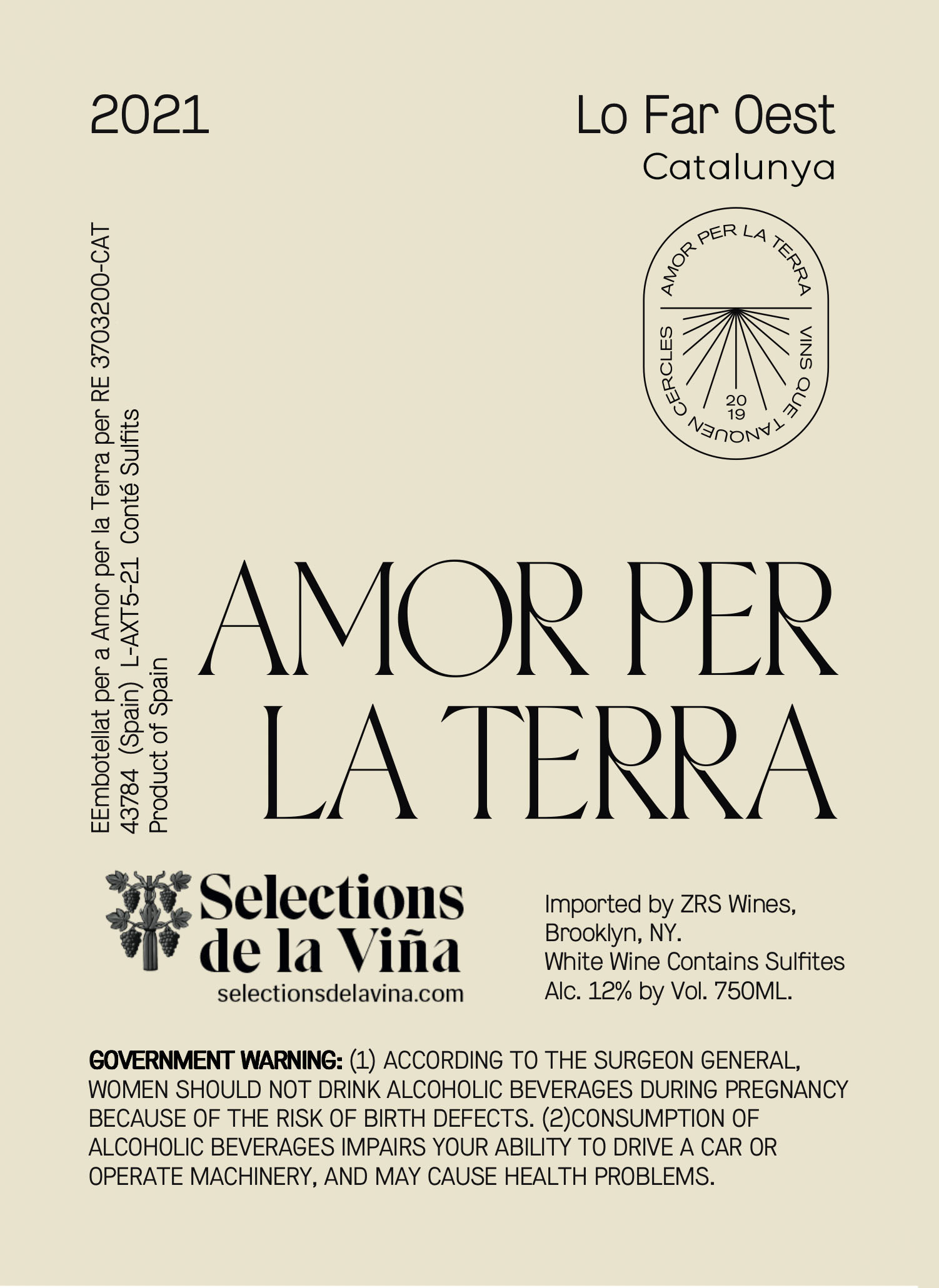 2021

Lo Far Oest
Catalunya

AMOR PER LA TERRA
VINS QUE TANQUEN CERCLES
20
19

EEmbotellat per a Amor per la Terra per RE 3703200-CAT
43784 (Spain) L-AXT5-21 Conté Sulfits
Product of Spain

AMOR PER
LA TERRA

Selections
de la Viña
selectionsdelavina.com

Imported by ZRS Wines,
Brooklyn, NY.
White Wine Contains Sulfites
Alc. 12% by Vol. 750ML.

GOVERNMENT WARNING: (1) ACCORDING TO THE SURGEON GENERAL, WOMEN SHOULD NOT DRINK ALCOHOLIC BEVERAGES DURING PREGNANCY BECAUSE OF THE RISK OF BIRTH DEFECTS. (2)CONSUMPTION OF ALCOHOLIC BEVERAGES IMPAIRS YOUR ABILITY TO DRIVE A CAR OR OPERATE MACHINERY, AND MAY CAUSE HEALTH PROBLEMS.